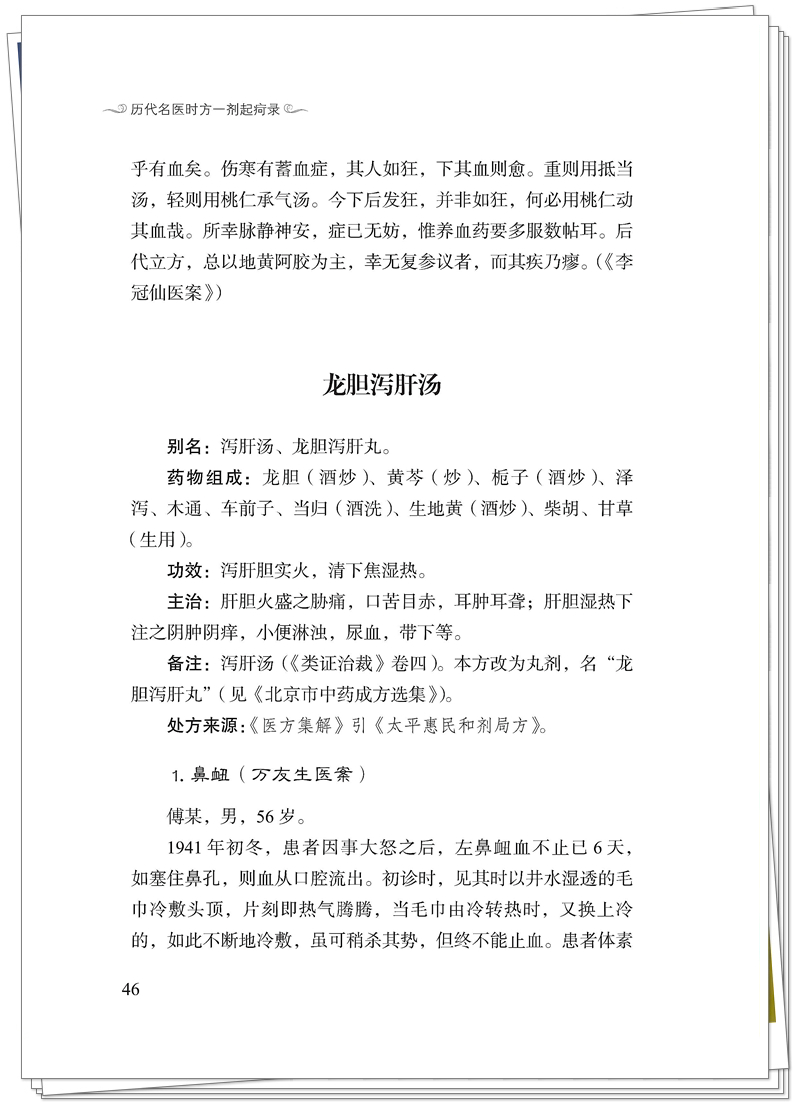 历代名医时方一剂起疴录

乎有血矣。伤寒有蓄血症，其人如狂，下其血则愈。重则用抵当汤，轻则用桃仁承气汤。今下后发狂，并非如狂，何必用桃仁动其血哉。所幸脉静神安，症已无妨，惟养血药要多服数帖耳。后代立方，总以地黄阿胶为主，幸无复参议者，而其疾乃瘳。(《李冠仙医案》)

龙胆泻肝汤

别名：泻肝汤、龙胆泻肝丸。

药物组成：龙胆（酒炒）、黄芩（炒）、栀子（酒炒）、泽泻、木通、车前子、当归（酒洗）、生地黄（酒炒）、柴胡、甘草（生用）。

功效：泻肝胆实火，清下焦湿热。

主治：肝胆火盛之胁痛，口苦目赤，耳肿耳聋；肝胆湿热下注之阴肿阴痒，小便淋浊，尿血，带下等。

备注：泻肝汤（《类证治裁》卷四）。本方改为丸剂，名“龙胆泻肝丸”（见《北京市中药成方选集》）。

处方来源：《医方集解》引《太平惠民和剂局方》。

1. 鼻衄（万友生医案）

傅某，男，56岁。

1941年初冬，患者因事大怒之后，左鼻衄血不止已6天，如塞住鼻孔，则血从口腔流出。初诊时，见其时以井水湿透的毛巾冷敷头顶，片刻即热气腾腾，当毛巾由冷转热时，又换上冷的，如此不断地冷敷，虽可稍杀其势，但终不能止血。患者体素

46